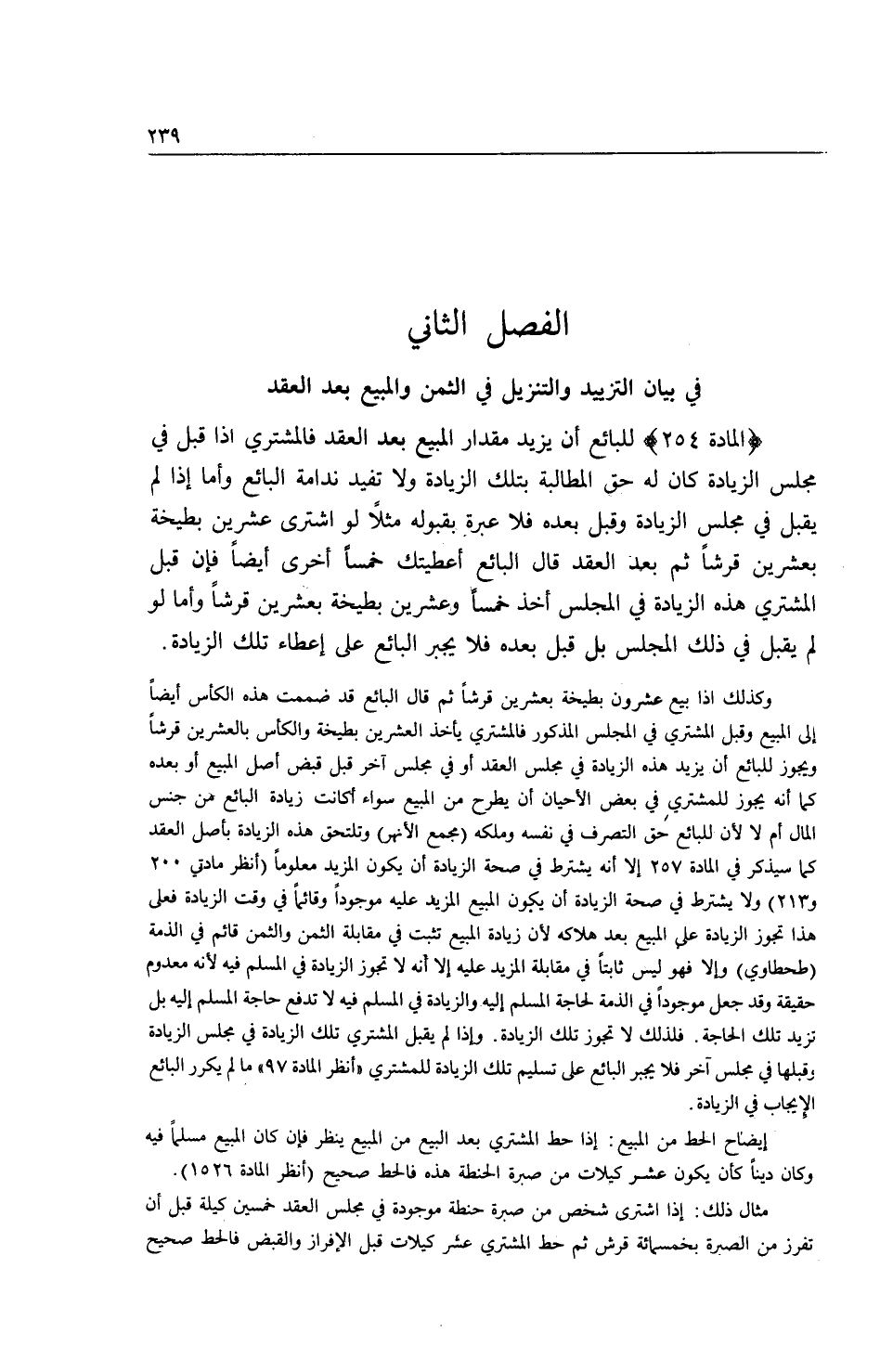 ٢٣٩

الفصل الثاني

في بيان التزييد والتنزيل في الثمن والمبيع بعد العقد

﴿المادة ٢٥٤﴾ للبائع أن يزيد مقدار المبيع بعد العقد فالمشتري اذا قبل في مجلس الزيادة كان له حق المطالبة بتلك الزيادة ولا تفيد ندامة البائع وأما إذا لم يقبل في مجلس الزيادة وقبل بعده فلا عبرة بقبوله مثلاً لو اشترى عشرين بطيخة بعشرين قرشاً ثم بعد العقد قال البائع أعطيتك خمساً أخرى أيضاً فإن قبل المشتري هذه الزيادة في المجلس أخذ خمساً وعشرين بطيخة بعشرين قرشاً وأما لو لم يقبل في ذلك المجلس بل قبل بعده فلا يجبر البائع على إعطاء تلك الزيادة.

وكذلك اذا بيع عشرون بطيخة بعشرين قرشاً ثم قال البائع قد ضممت هذه الكأس أيضاً إلى المبيع وقبل المشتري في المجلس المذكور فالمشتري يأخذ العشرين بطيخة والكأس بالعشرين قرشاً ويجوز للبائع أن يزيد هذه الزيادة في مجلس العقد أو في مجلس آخر قبل قبض أصل المبيع أو بعده كما أنه يجوز للمشتري في بعض الأحيان أن يطرح من المبيع سواء أكانت زيادة البائع من جنس المال أم لا لأن للبائع حق التصرف في نفسه وملكه (مجمع الأنهر) وتلتحق هذه الزيادة بأصل العقد كما سيذكر في المادة ٢٥٧ إلا أنه يشترط في صحة الزيادة أن يكون المزيد معلوماً (أنظر مادتي ٢٠٠ و٢١٣) ولا يشترط في صحة الزيادة أن يكون المبيع المزيد عليه موجوداً وقائماً في وقت الزيادة فعلى هذا تجوز الزيادة على المبيع بعد هلاكه لأن زيادة المبيع تثبت في مقابلة الثمن والثمن قائم في الذمة (طحطاوي) وإلا فهو ليس ثابتاً في مقابلة المزيد عليه إلا أنه لا تجوز الزيادة في المسلم فيه لأنه معدوم حقيقة وقد جعل موجوداً في الذمة لحاجة المسلم إليه والزيادة في المسلم فيه لا تدفع حاجة المسلم إليه بل تزيد تلك الحاجة. فلذلك لا تجوز تلك الزيادة. وإذا لم يقبل المشتري تلك الزيادة في مجلس الزيادة وقبلها في مجلس آخر فلا يجبر البائع على تسليم تلك الزيادة للمشتري «أنظر المادة ٩٧» ما لم يكرر البائع الإيجاب في الزيادة.

إيضاح الحط من المبيع: إذا حط المشتري بعد البيع من المبيع ينظر فإن كان المبيع مسلماً فيه وكان ديناً كأن يكون عشر كيلات من صبرة الحنطة هذه فالحط صحيح (أنظر المادة ١٥٢٦).

مثال ذلك: إذا اشترى شخص من صبرة حنطة موجودة في مجلس العقد خمسين كيلة قبل أن تفرز من الصبرة بخمسمائة قرش ثم حط المشتري عشر كيلات قبل الإفراز والقبض فالحط صحيح